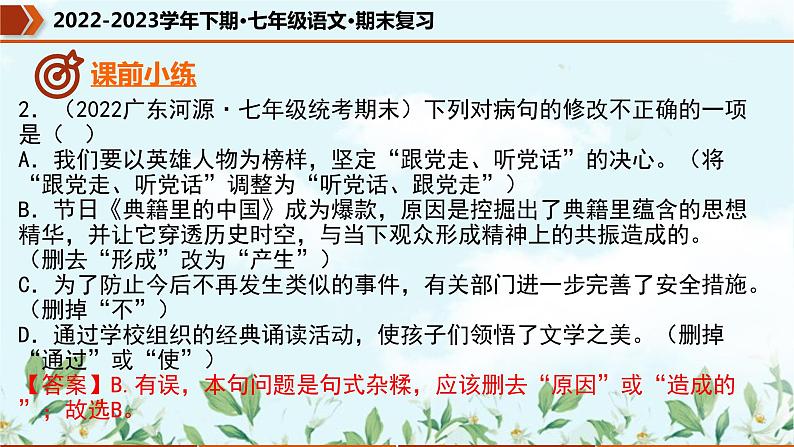 2022-2023学年下期·七年级语文·期末复习

课前小练

2．（2022广东河源·七年级统考期末）下列对病句的修改不正确的一项是（　）

A．我们要以英雄人物为榜样，坚定“跟党走、听党话”的决心。（将“跟党走、听党话”调整为“听党话、跟党走”）

B．节日《典籍里的中国》成为爆款，原因是挖掘出了典籍里蕴含的思想精华，并让它穿透历史时空，与当下观众形成精神上的共振造成的。（删去“形成”改为“产生”）

C．为了防止今后不再发生类似的事件，有关部门进一步完善了安全措施。（删掉“不”）

D．通过学校组织的经典诵读活动，使孩子们领悟了文学之美。（删掉“通过”或“使”）

【答案】B.有误，本句问题是句式杂糅，应该删去“原因”或“造成的”；故选B。